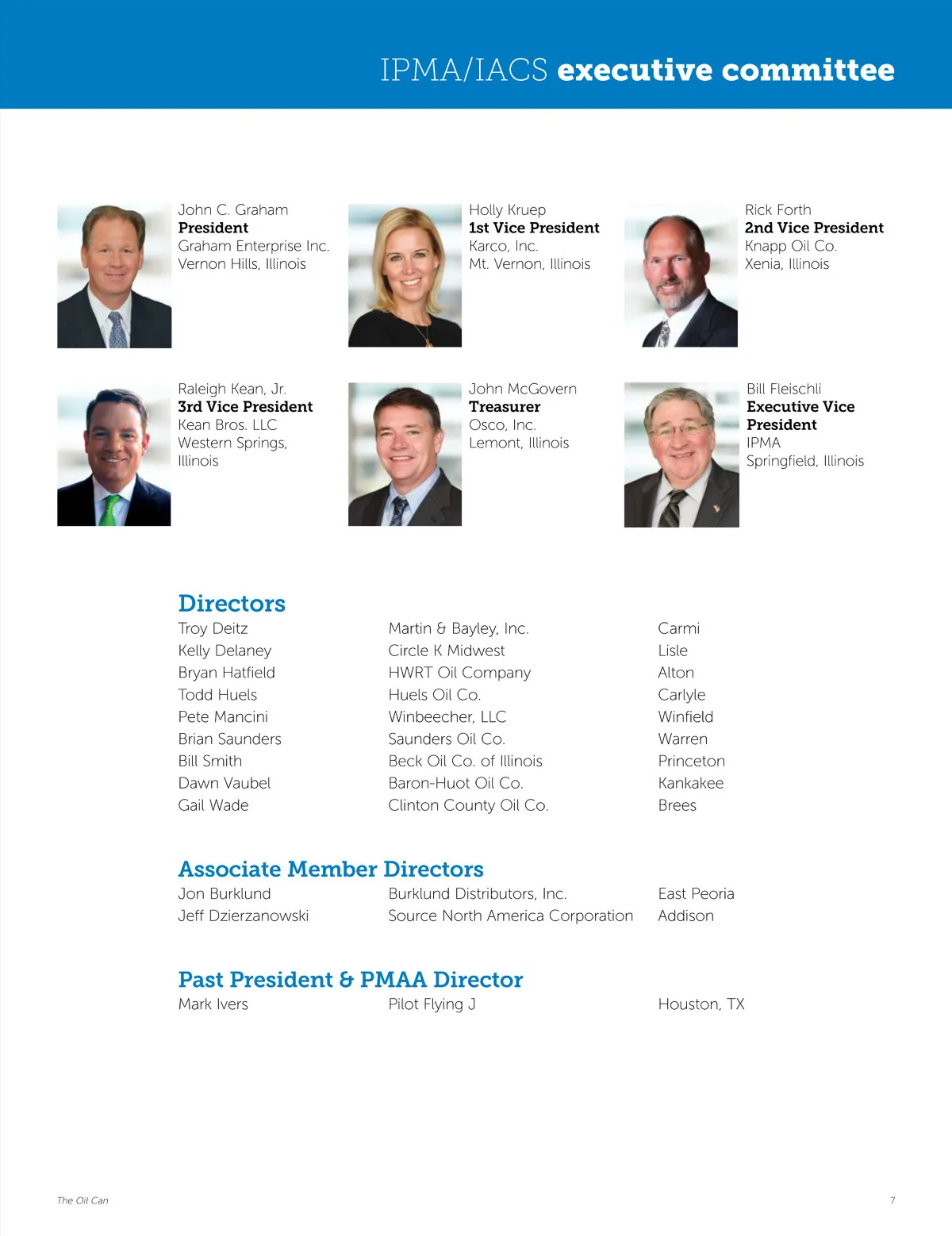 IPMA/IACS executive committee

John C. Graham
President
Graham Enterprise Inc.
Vernon Hills, Illinois

Holly Kruep
1st Vice President
Karco, Inc.
Mt. Vernon, Illinois

Rick Forth
2nd Vice President
Knapp Oil Co.
Xenia, Illinois

Raleigh Kean, Jr.
3rd Vice President
Kean Bros. LLC
Western Springs, Illinois

John McGovern
Treasurer
Osco, Inc.
Lemont, Illinois

Bill Fleischli
Executive Vice President
IPMA
Springfield, Illinois

Directors

| | | |
|---|---|---|
| Troy Deitz | Martin & Bayley, Inc. | Carmi |
| Kelly Delaney | Circle K Midwest | Lisle |
| Bryan Hatfield | HWRT Oil Company | Alton |
| Todd Huels | Huels Oil Co. | Carlyle |
| Pete Mancini | Winbeecher, LLC | Winfield |
| Brian Saunders | Saunders Oil Co. | Warren |
| Bill Smith | Beck Oil Co. of Illinois | Princeton |
| Dawn Vaubel | Baron-Huot Oil Co. | Kankakee |
| Gail Wade | Clinton County Oil Co. | Brees |

Associate Member Directors

| | | |
|---|---|---|
| Jon Burklund | Burklund Distributors, Inc. | East Peoria |
| Jeff Dzierzanowski | Source North America Corporation | Addison |

Past President & PMAA Director

| | | |
|---|---|---|
| Mark Ivers | Pilot Flying J | Houston, TX |

The Oil Can

7